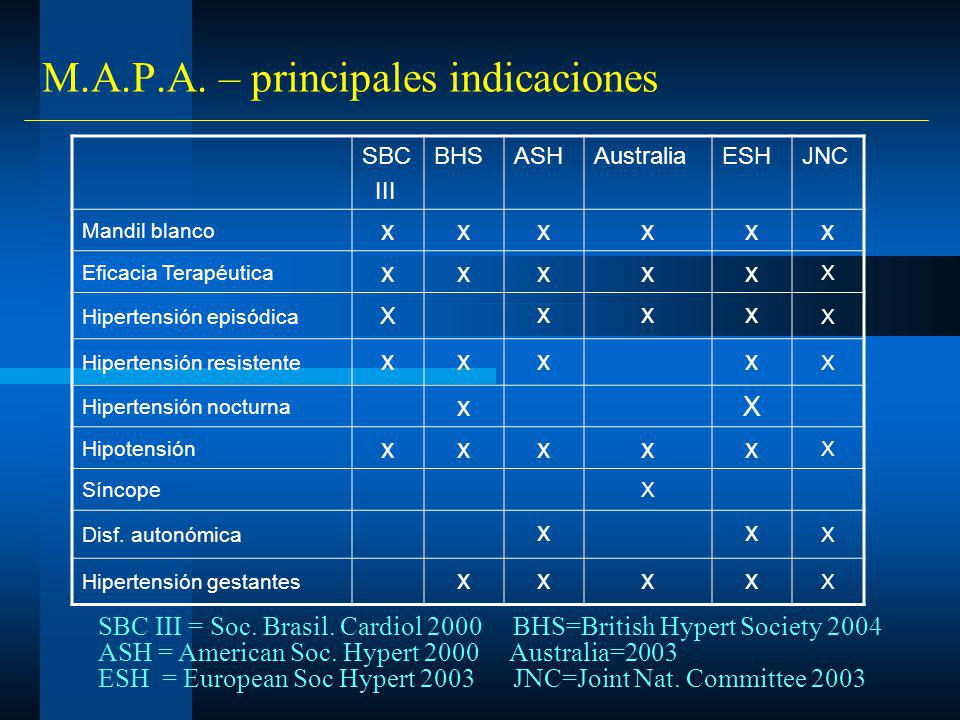 M.A.P.A. – principales indicaciones

| | SBC III | BHS | ASH | Australia | ESH | JNC |
|---|---|---|---|---|---|---|
| Mandil blanco | x | x | x | x | x | x |
| Eficacia Terapéutica | x | x | x | x | x | x |
| Hipertensión episódica | X | | x | x | x | x |
| Hipertensión resistente | x | x | x | | x | x |
| Hipertensión nocturna | | x | | | X | |
| Hipotensión | x | x | x | x | x | x |
| Síncope | | | | x | | |
| Disf. autonómica | | | x | | x | x |
| Hipertensión gestantes | | x | x | x | x | x |

SBC III = Soc. Brasil. Cardiol 2000 BHS=British Hypert Society 2004
ASH = American Soc. Hypert 2000 Australia=2003
ESH = European Soc Hypert 2003 JNC=Joint Nat. Committee 2003